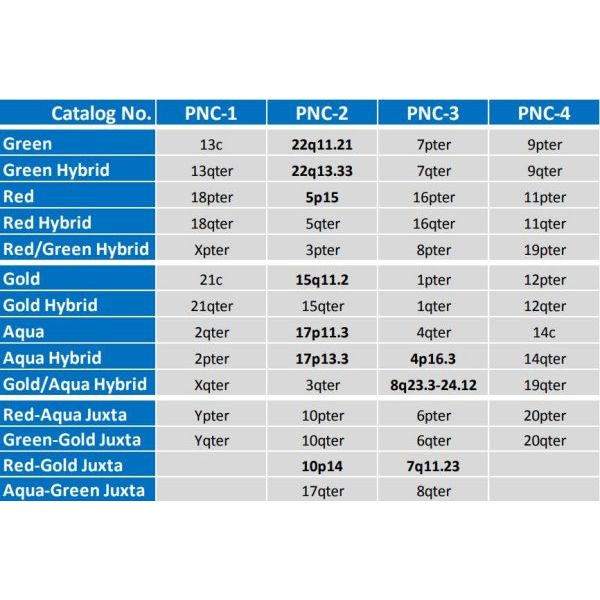 | Catalog No. | PNC-1 | PNC-2 | PNC-3 | PNC-4 |
|---|---|---|---|---|
| Green | 13c | 22q11.21 | 7pter | 9pter |
| Green Hybrid | 13qter | 22q13.33 | 7qter | 9qter |
| Red | 18pter | 5p15 | 16pter | 11pter |
| Red Hybrid | 18qter | 5qter | 16qter | 11qter |
| Red/Green Hybrid | Xpter | 3pter | 8pter | 19pter |
| Gold | 21c | 15q11.2 | 1pter | 12pter |
| Gold Hybrid | 21qter | 15qter | 1qter | 12qter |
| Aqua | 2qter | 17p11.3 | 4qter | 14c |
| Aqua Hybrid | 2pter | 17p13.3 | 4p16.3 | 14qter |
| Gold/Aqua Hybrid | Xqter | 3qter | 8q23.3-24.12 | 19qter |
| Red-Aqua Juxta | Ypter | 10pter | 6pter | 20pter |
| Green-Gold Juxta | Yqter | 10qter | 6qter | 20qter |
| Red-Gold Juxta | | 10p14 | 7q11.23 | |
| Aqua-Green Juxta | | 17qter | 8qter | |